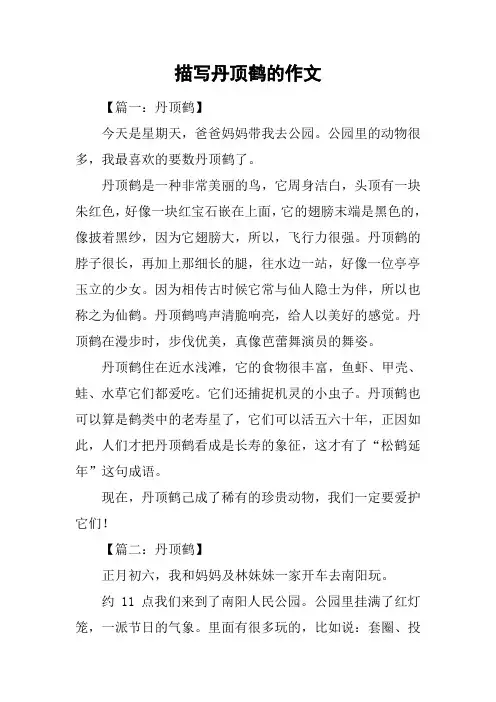 描写丹顶鹤的作文

【篇一：丹顶鹤】

今天是星期天，爸爸妈妈带我去公园。公园里的动物很多，我最喜欢的要数丹顶鹤了。

丹顶鹤是一种非常美丽的鸟，它周身洁白，头顶有一块朱红色，好像一块红宝石嵌在上面，它的翅膀末端是黑色的，像披着黑纱，因为它翅膀大，所以，飞行力很强。丹顶鹤的脖子很长，再加上那细长的腿，往水边一站，好像一位亭亭玉立的少女。因为相传古时候它常与仙人隐士为伴，所以也称之为仙鹤。丹顶鹤鸣声清脆响亮，给人以美好的感觉。丹顶鹤在漫步时，步伐优美，真像芭蕾舞演员的舞姿。

丹顶鹤住在近水浅滩，它的食物很丰富，鱼虾、甲壳、蛙、水草它们都爱吃。它们还捕捉机灵的小虫子。丹顶鹤也可以算是鹤类中的老寿星了，它们可以活五六十年，正因如此，人们才把丹顶鹤看成是长寿的象征，这才有了“松鹤延年”这句成语。

现在，丹顶鹤已成了稀有的珍贵动物，我们一定要爱护它们!

【篇二：丹顶鹤】

正月初六，我和妈妈及林妹妹一家开车去南阳玩。

约 11 点我们来到了南阳人民公园。公园里挂满了红灯笼，一派节日的气象。里面有很多玩的，比如说：套圈、投